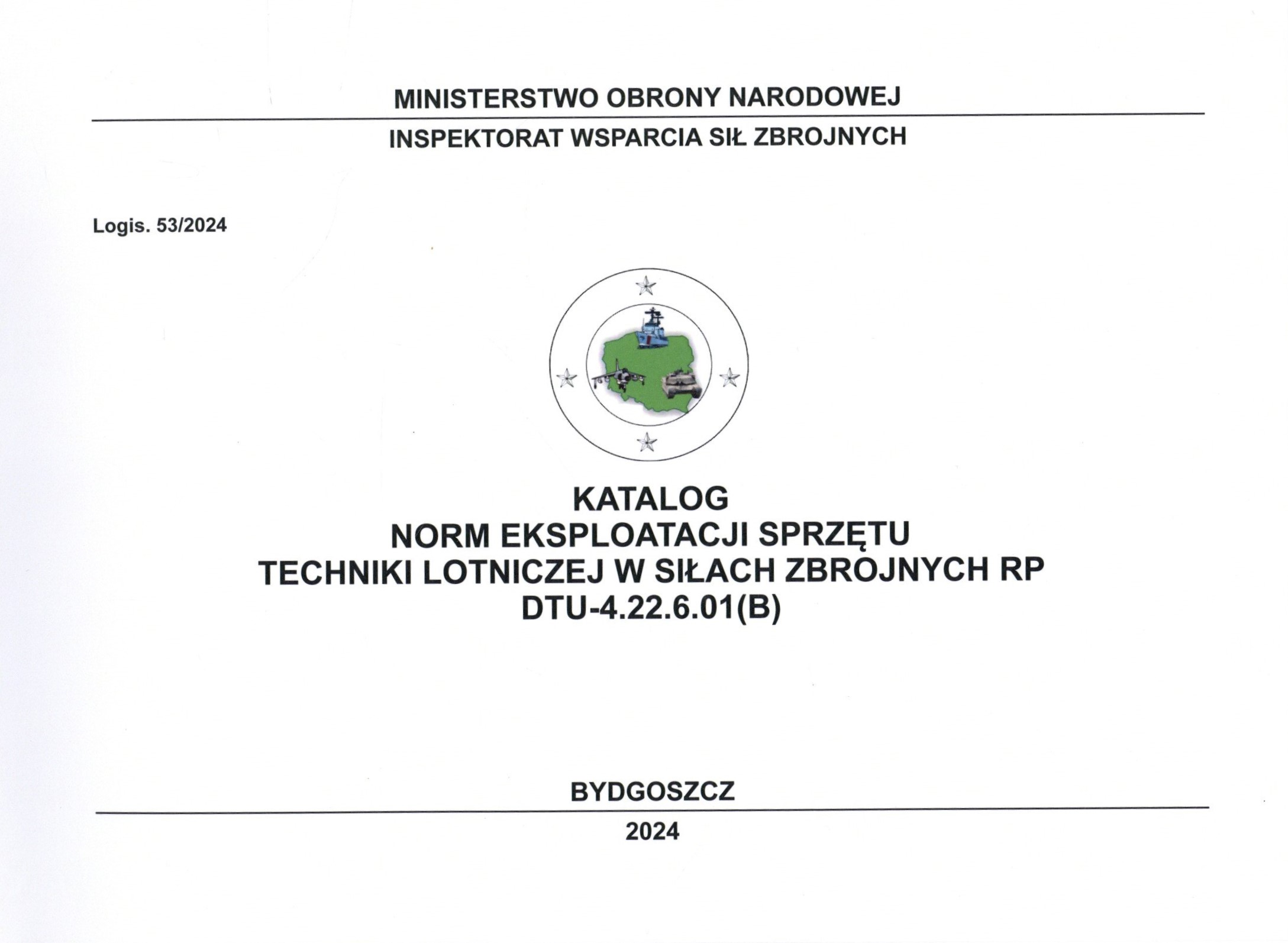 MINISTERSTWO OBRONY NARODOWEJ

INSPEKTORAT WSPARCIA SIŁ ZBROJNYCH

Logis. 53/2024

KATALOG
NORM EKSPLOATACJI SPRZĘTU
TECHNIKI LOTNICZEJ W SIŁACH ZBROJNYCH RP
DTU-4.22.6.01(B)

BYDGOSZCZ

2024